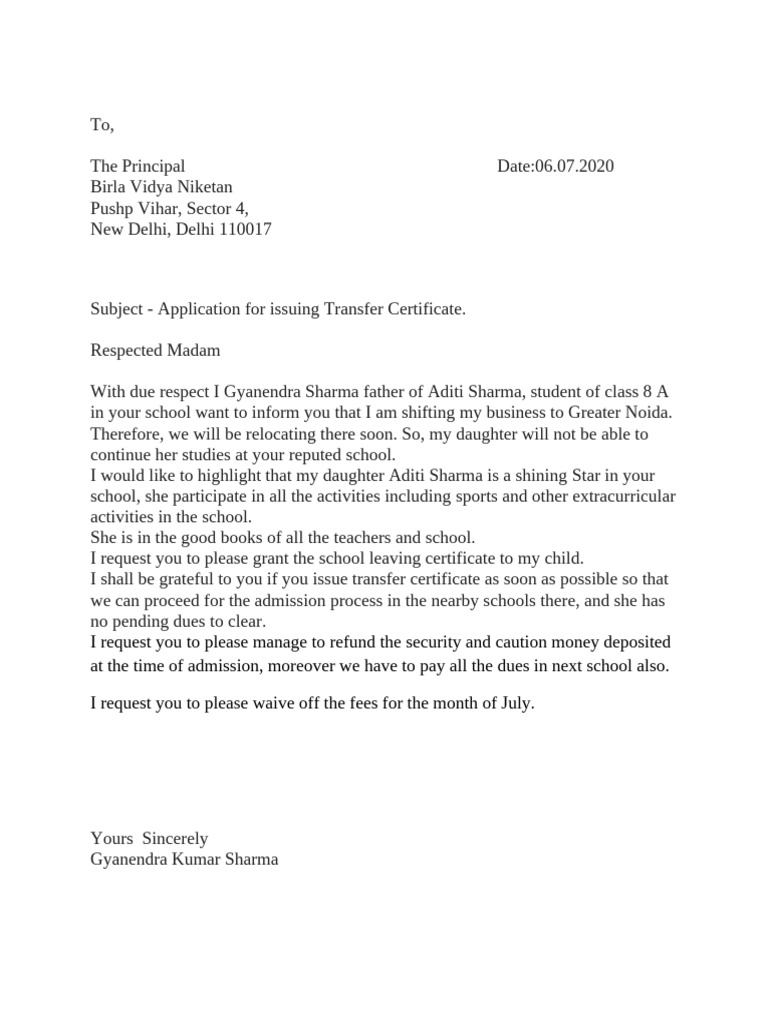 To,

The Principal Date:06.07.2020
Birla Vidya Niketan
Pushp Vihar, Sector 4,
New Delhi, Delhi 110017

Subject - Application for issuing Transfer Certificate.

Respected Madam

With due respect I Gyanendra Sharma father of Aditi Sharma, student of class 8 A in your school want to inform you that I am shifting my business to Greater Noida. Therefore, we will be relocating there soon. So, my daughter will not be able to continue her studies at your reputed school.
I would like to highlight that my daughter Aditi Sharma is a shining Star in your school, she participate in all the activities including sports and other extracurricular activities in the school.
She is in the good books of all the teachers and school.
I request you to please grant the school leaving certificate to my child.
I shall be grateful to you if you issue transfer certificate as soon as possible so that we can proceed for the admission process in the nearby schools there, and she has no pending dues to clear.
I request you to please manage to refund the security and caution money deposited at the time of admission, moreover we have to pay all the dues in next school also.

I request you to please waive off the fees for the month of July.

Yours Sincerely
Gyanendra Kumar Sharma